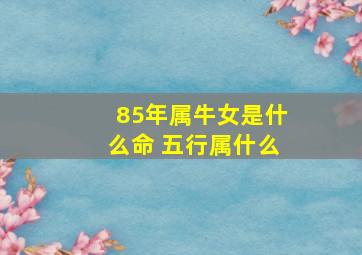 85年属牛女是什么命 五行属什么